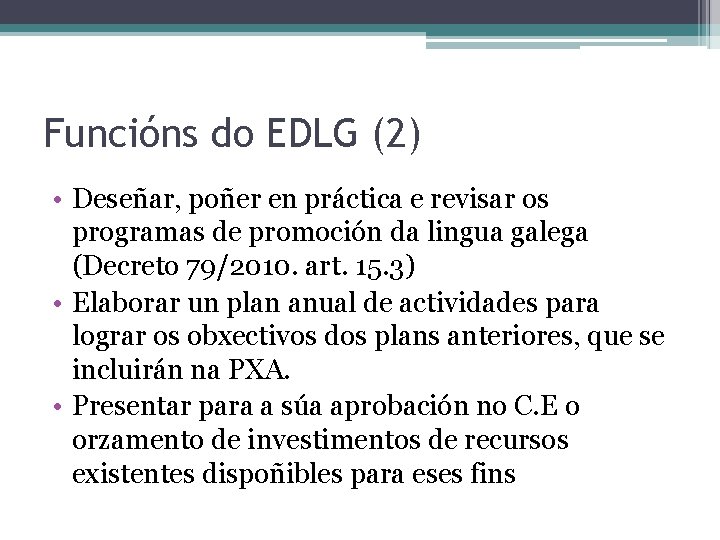 Funcións do EDLG (2)

• Deseñar, poñer en práctica e revisar os programas de promoción da lingua galega (Decreto 79/2010. art. 15.3)
• Elaborar un plan anual de actividades para lograr os obxectivos dos plans anteriores, que se incluirán na PXA.
• Presentar para a súa aprobación no C.E o orzamento de investimentos de recursos existentes dispoñibles para eses fins